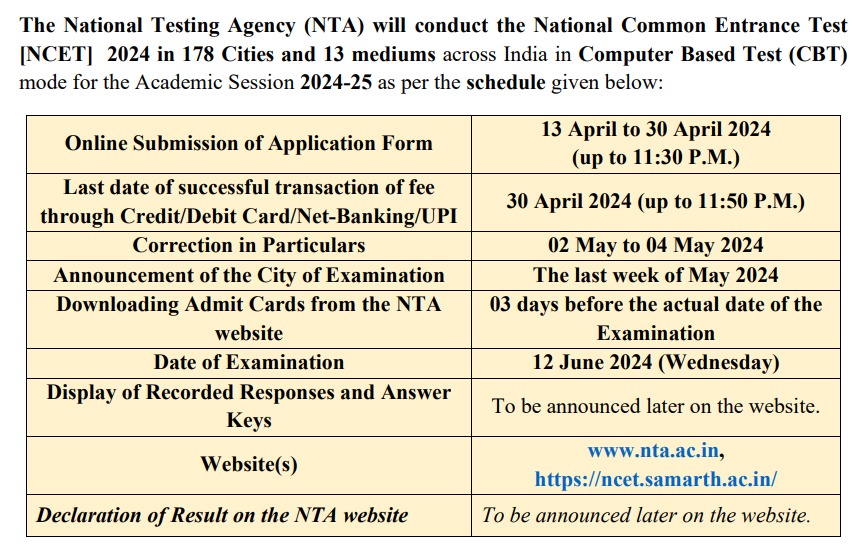 The National Testing Agency (NTA) will conduct the National Common Entrance Test [NCET] 2024 in 178 Cities and 13 mediums across India in Computer Based Test (CBT) mode for the Academic Session 2024-25 as per the schedule given below:

| | |
|---|---|
| Online Submission of Application Form | 13 April to 30 April 2024 (up to 11:30 P.M.) |
| Last date of successful transaction of fee through Credit/Debit Card/Net-Banking/UPI | 30 April 2024 (up to 11:50 P.M.) |
| Correction in Particulars | 02 May to 04 May 2024 |
| Announcement of the City of Examination | The last week of May 2024 |
| Downloading Admit Cards from the NTA website | 03 days before the actual date of the Examination |
| Date of Examination | 12 June 2024 (Wednesday) |
| Display of Recorded Responses and Answer Keys | To be announced later on the website. |
| Website(s) | www.nta.ac.in, https://ncet.samarth.ac.in/ |
| Declaration of Result on the NTA website | To be announced later on the website. |